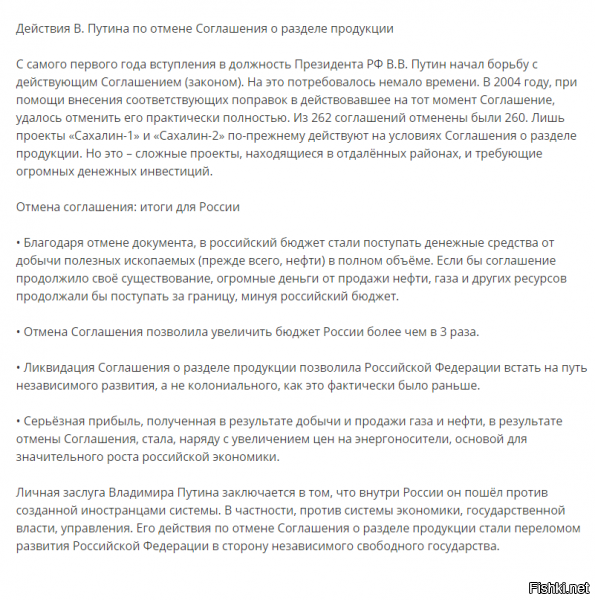 Действия В. Путина по отмене Соглашения о разделе продукции

С самого первого года вступления в должность Президента РФ В.В. Путин начал борьбу с действующим Соглашением (законом). На это потребовалось немало времени. В 2004 году, при помощи внесения соответствующих поправок в действовавшее на тот момент Соглашение, удалось отменить его практически полностью. Из 262 соглашений отменены были 260. Лишь проекты «Сахалин-1» и «Сахалин-2» по-прежнему действуют на условиях Соглашения о разделе продукции. Но это – сложные проекты, находящиеся в отдалённых районах, и требующие огромных денежных инвестиций.

Отмена соглашения: итоги для России

• Благодаря отмене документа, в российский бюджет стали поступать денежные средства от добычи полезных ископаемых (прежде всего, нефти) в полном объёме. Если бы соглашение продолжило своё существование, огромные деньги от продажи нефти, газа и других ресурсов продолжали бы поступать за границу, минуя российский бюджет.

• Отмена Соглашения позволила увеличить бюджет России более чем в 3 раза.

• Ликвидация Соглашения о разделе продукции позволила Российской Федерации встать на путь независимого развития, а не колониального, как это фактически было раньше.

• Серьёзная прибыль, полученная в результате добычи и продажи газа и нефти, в результате отмены Соглашения, стала, наряду с увеличением цен на энергоносители, основой для значительного роста российской экономики.

Личная заслуга Владимира Путина заключается в том, что внутри России он пошёл против созданной иностранцами системы. В частности, против системы экономики, государственной власти, управления. Его действия по отмене Соглашения о разделе продукции стали переломом развития Российской Федерации в сторону независимого свободного государства.

Fishki.net